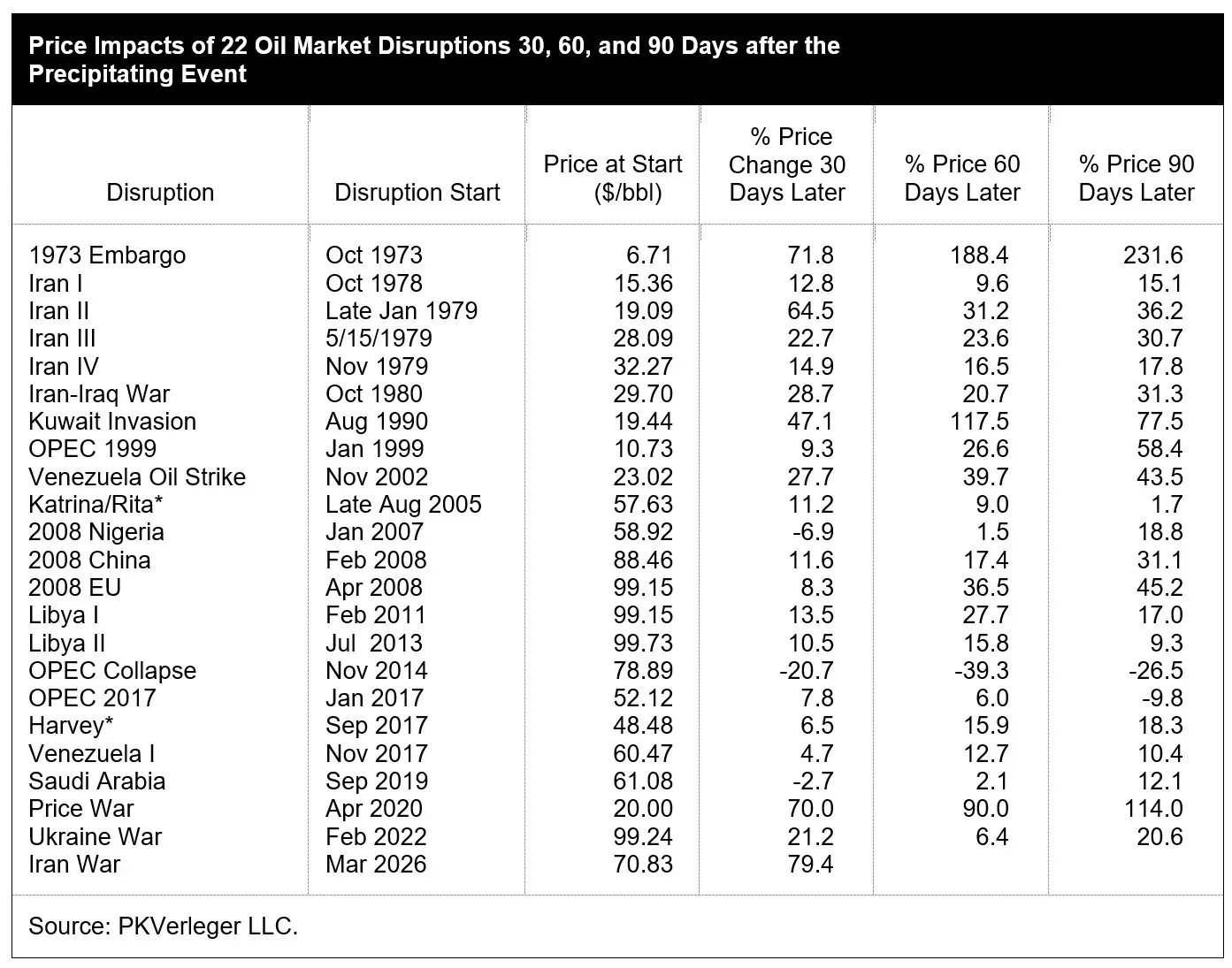 Price Impacts of 22 Oil Market Disruptions 30, 60, and 90 Days after the Precipitating Event

| Disruption | Disruption Start | Price at Start ($/bbl) | % Price Change 30 Days Later | % Price 60 Days Later | % Price 90 Days Later |
|---|---|---|---|---|---|
| 1973 Embargo | Oct 1973 | 6.71 | 71.8 | 188.4 | 231.6 |
| Iran I | Oct 1978 | 15.36 | 12.8 | 9.6 | 15.1 |
| Iran II | Late Jan 1979 | 19.09 | 64.5 | 31.2 | 36.2 |
| Iran III | 5/15/1979 | 28.09 | 22.7 | 23.6 | 30.7 |
| Iran IV | Nov 1979 | 32.27 | 14.9 | 16.5 | 17.8 |
| Iran-Iraq War | Oct 1980 | 29.70 | 28.7 | 20.7 | 31.3 |
| Kuwait Invasion | Aug 1990 | 19.44 | 47.1 | 117.5 | 77.5 |
| OPEC 1999 | Jan 1999 | 10.73 | 9.3 | 26.6 | 58.4 |
| Venezuela Oil Strike | Nov 2002 | 23.02 | 27.7 | 39.7 | 43.5 |
| Katrina/Rita* | Late Aug 2005 | 57.63 | 11.2 | 9.0 | 1.7 |
| 2008 Nigeria | Jan 2007 | 58.92 | -6.9 | 1.5 | 18.8 |
| 2008 China | Feb 2008 | 88.46 | 11.6 | 17.4 | 31.1 |
| 2008 EU | Apr 2008 | 99.15 | 8.3 | 36.5 | 45.2 |
| Libya I | Feb 2011 | 99.15 | 13.5 | 27.7 | 17.0 |
| Libya II | Jul 2013 | 99.73 | 10.5 | 15.8 | 9.3 |
| OPEC Collapse | Nov 2014 | 78.89 | -20.7 | -39.3 | -26.5 |
| OPEC 2017 | Jan 2017 | 52.12 | 7.8 | 6.0 | -9.8 |
| Harvey* | Sep 2017 | 48.48 | 6.5 | 15.9 | 18.3 |
| Venezuela I | Nov 2017 | 60.47 | 4.7 | 12.7 | 10.4 |
| Saudi Arabia | Sep 2019 | 61.08 | -2.7 | 2.1 | 12.1 |
| Price War | Apr 2020 | 20.00 | 70.0 | 90.0 | 114.0 |
| Ukraine War | Feb 2022 | 99.24 | 21.2 | 6.4 | 20.6 |
| Iran War | Mar 2026 | 70.83 | 79.4 | | |

Source: PKVerleger LLC.